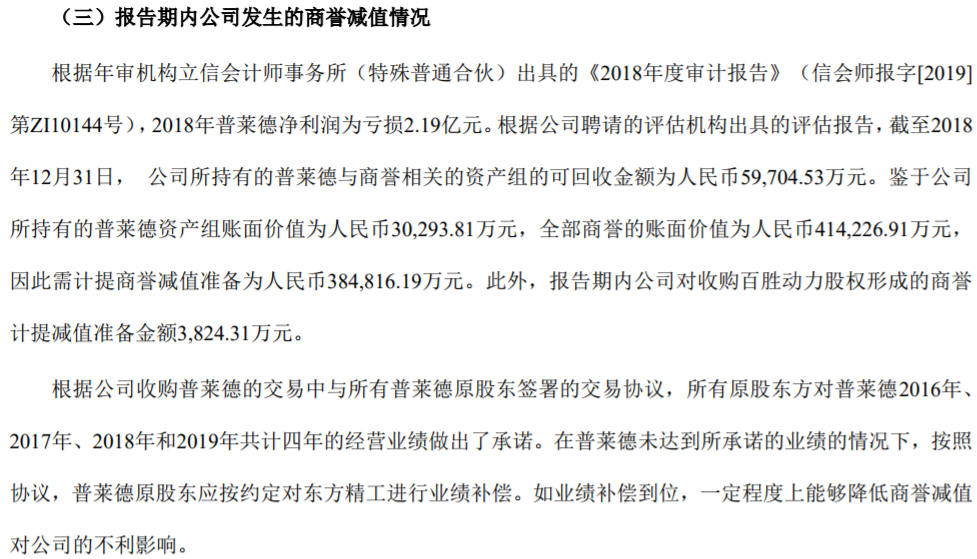 （三）报告期内公司发生的商誉减值情况

根据年审机构立信会计师事务所（特殊普通合伙）出具的《2018年度审计报告》（信会师报字[2019]第ZI10144号），2018年普莱德净利润为亏损2.19亿元。根据公司聘请的评估机构出具的评估报告，截至2018年12月31日，公司所持有的普莱德与商誉相关的资产组的可回收金额为人民币59,704.53万元。鉴于公司所持有的普莱德资产组账面价值为人民币30,293.81万元，全部商誉的账面价值为人民币414,226.91万元，因此需计提商誉减值准备为人民币384,816.19万元。此外，报告期内公司对收购百胜动力股权形成的商誉计提减值准备金额3,824.31万元。

根据公司收购普莱德的交易中与所有普莱德原股东签署的交易协议，所有原股东方对普莱德2016年、2017年、2018年和2019年共计四年的经营业绩做出了承诺。在普莱德未达到所承诺的业绩的情况下，按照协议，普莱德原股东应按约定对东方精工进行业绩补偿。如业绩补偿到位，一定程度上能够降低商誉减值对公司的不利影响。